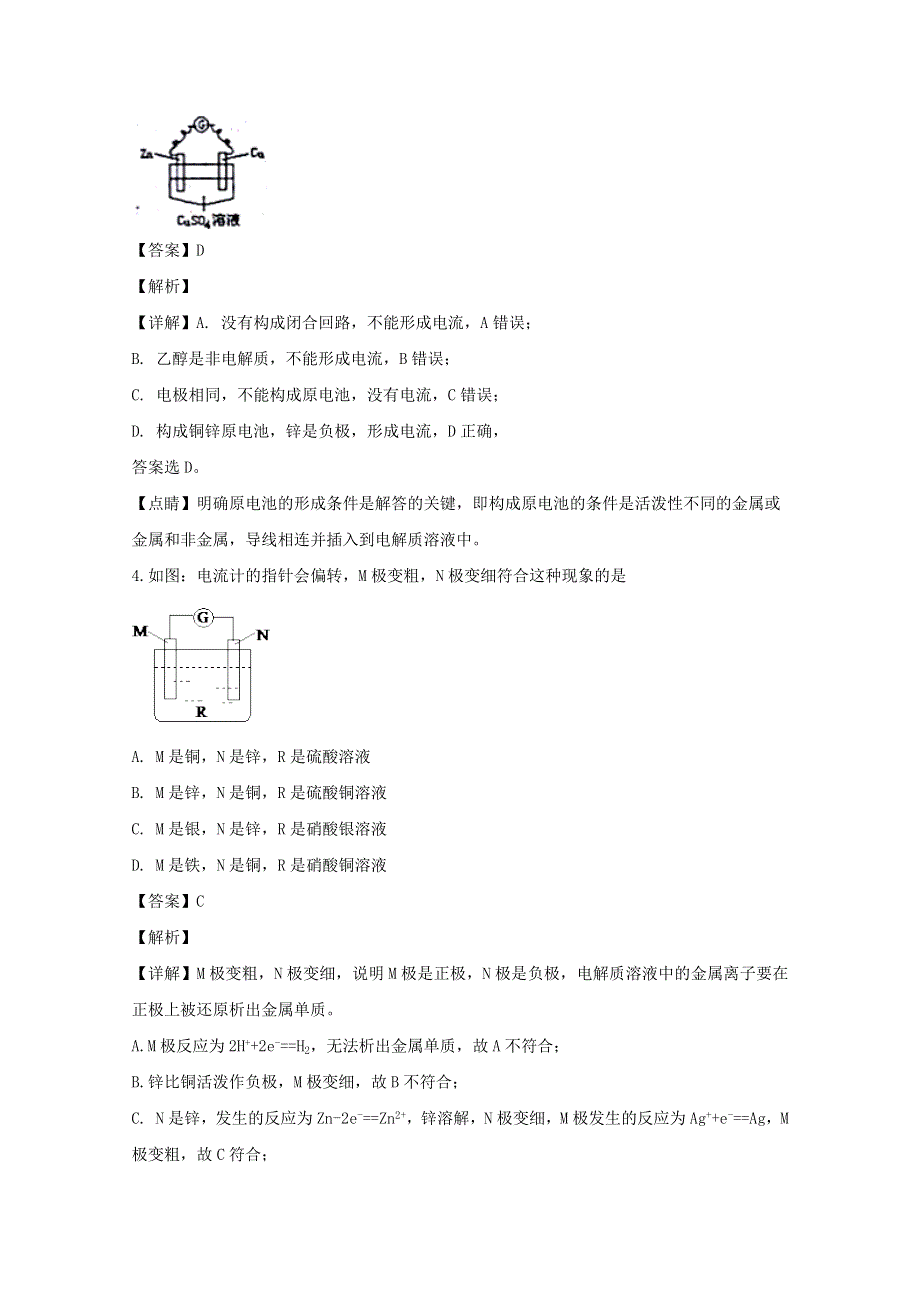 G

Zn

Cu

$CuSO_4$溶液

【答案】D

【解析】

【详解】A. 没有构成闭合回路，不能形成电流，A错误；

B. 乙醇是非电解质，不能形成电流，B错误；

C. 电极相同，不能构成原电池，没有电流，C错误；

D. 构成铜锌原电池，锌是负极，形成电流，D正确，

答案选D。

【点睛】明确原电池的形成条件是解答的关键，即构成原电池的条件是活泼性不同的金属或金属和非金属，导线相连并插入到电解质溶液中。

4.如图：电流计的指针会偏转，M极变粗，N极变细符合这种现象的是

M

G

N

R

A. M是铜，N是锌，R是硫酸溶液

B. M是锌，N是铜，R是硫酸铜溶液

C. M是银，N是锌，R是硝酸银溶液

D. M是铁，N是铜，R是硝酸铜溶液

【答案】C

【解析】

【详解】M极变粗，N极变细，说明M极是正极，N极是负极，电解质溶液中的金属离子要在正极上被还原析出金属单质。

A.M极反应为$2H^++2e^-==H_2$，无法析出金属单质，故A不符合；

B.锌比铜活泼作负极，M极变细，故B不符合；

C. N是锌，发生的反应为$Zn-2e^-==Zn^{2+}$，锌溶解，N极变细，M极发生的反应为$Ag^++e^-==Ag$，M极变粗，故C符合；